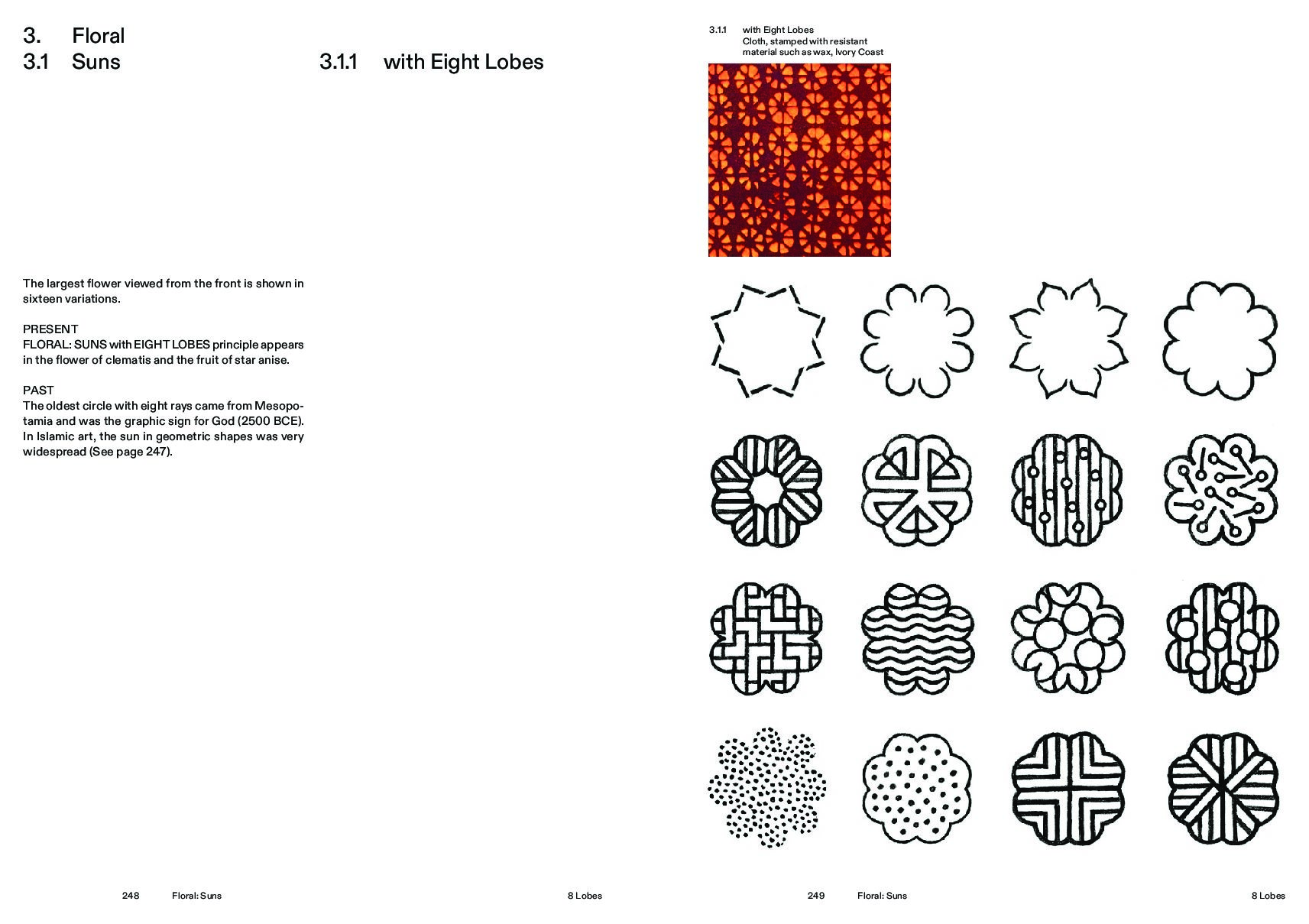 3. Floral
3.1 Suns

3.1.1 with Eight Lobes

The largest flower viewed from the front is shown in sixteen variations.

PRESENT
FLORAL: SUNS with EIGHT LOBES principle appears in the flower of clematis and the fruit of star anise.

PAST
The oldest circle with eight rays came from Mesopotamia and was the graphic sign for God (2500 BCE). In Islamic art, the sun in geometric shapes was very widespread (See page 247).

248 Floral: Suns 8 Lobes

3.1.1 with Eight Lobes
Cloth, stamped with resistant material such as wax, Ivory Coast

249 Floral: Suns 8 Lobes